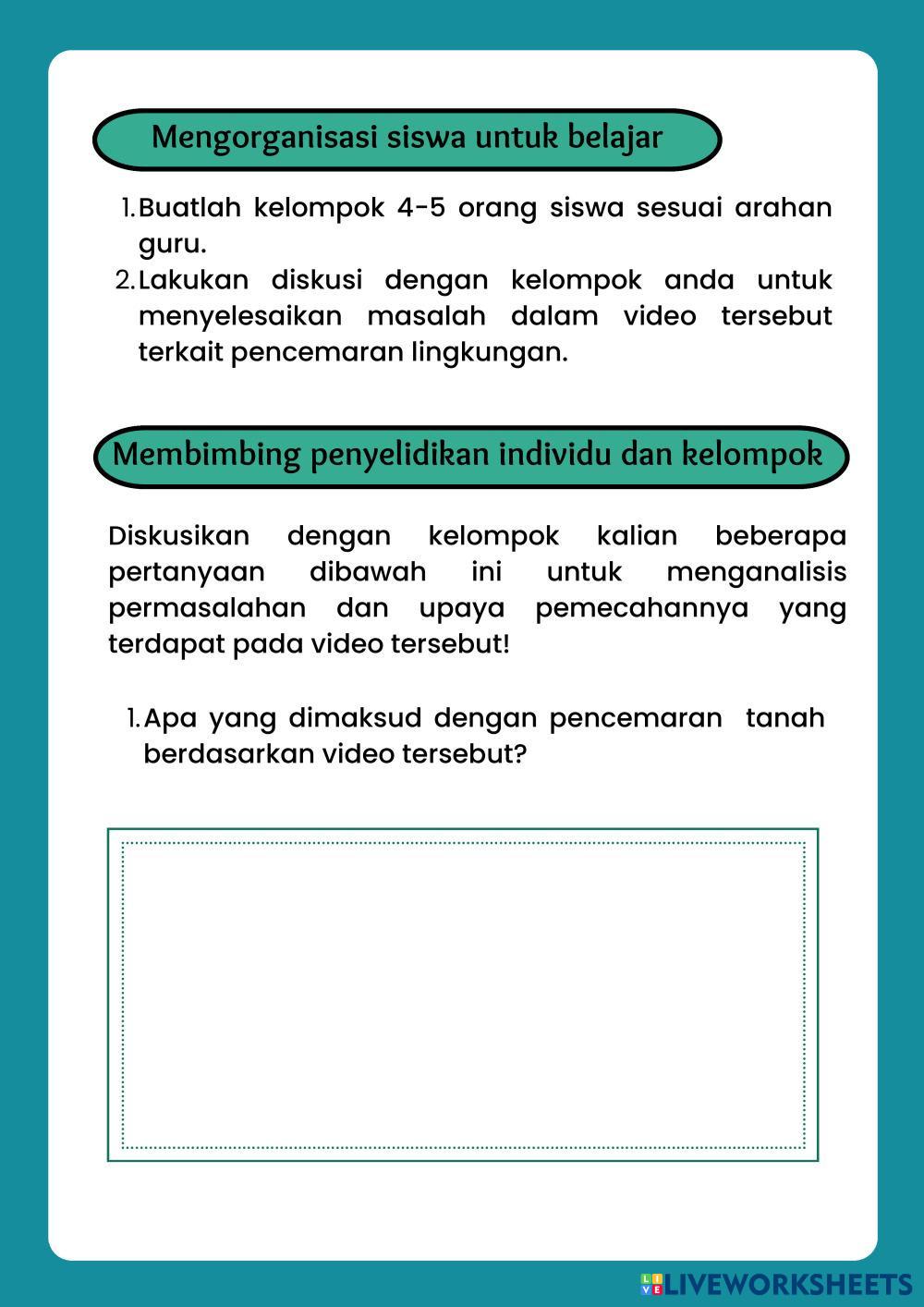 Mengorganisasi siswa untuk belajar

1. Buatlah kelompok 4-5 orang siswa sesuai arahan guru.
2. Lakukan diskusi dengan kelompok anda untuk menyelesaikan masalah dalam video tersebut terkait pencemaran lingkungan.

Membimbing penyelidikan individu dan kelompok

Diskusikan dengan kelompok kalian beberapa pertanyaan dibawah ini untuk menganalisis permasalahan dan upaya pemecahannya yang terdapat pada video tersebut!

1. Apa yang dimaksud dengan pencemaran tanah berdasarkan video tersebut?

LIVEWORKSHEETS